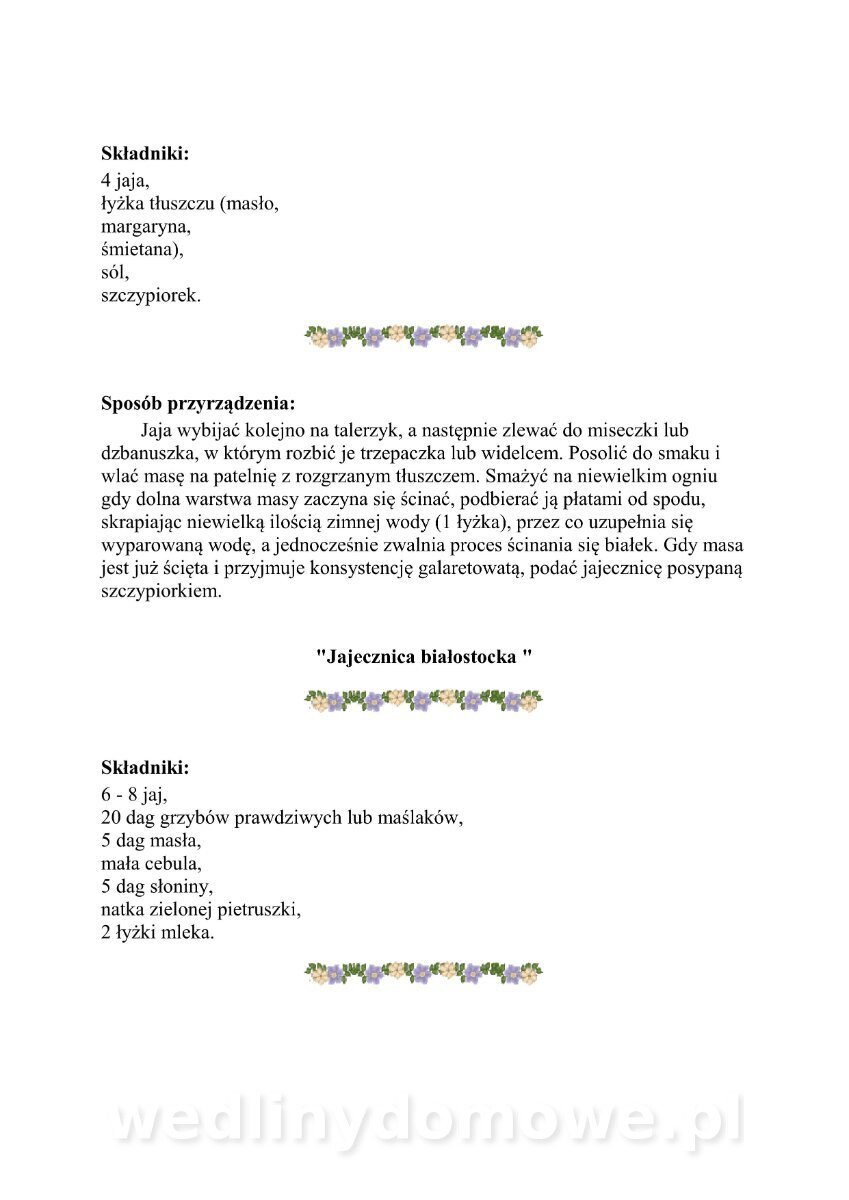 **Składniki:**
4 jaja,
łyżka tłuszczu (masło, margaryna, śmietana),
sól,
szczypiorek.

**Sposób przyrządzenia:**
Jaja wybijać kolejno na talerzyk, a następnie zlewać do miseczki lub dzbanuszka, w którym rozbić je trzepaczka lub widelcem. Posolić do smaku i wlać masę na patelnię z rozgrzanym tłuszczem. Smażyć na niewielkim ogniu gdy dolna warstwa masy zaczyna się ścinać, podbierać ją płatami od spodu, skrapiając niewielką ilością zimnej wody (1 łyżka), przez co uzupełnia się wyparowaną wodę, a jednocześnie zwalnia proces ścinania się białek. Gdy masa jest już ścięta i przyjmuje konsystencję galaretowatą, podać jajecznicę posypaną szczypiorkiem.

**"Jajecznica białostocka "**

**Składniki:**
6 - 8 jaj,
20 dag grzybów prawdziwych lub maślaków,
5 dag masła,
mała cebula,
5 dag słoniny,
natka zielonej pietruszki,
2 łyżki mleka.

wedlinydomowe.pl